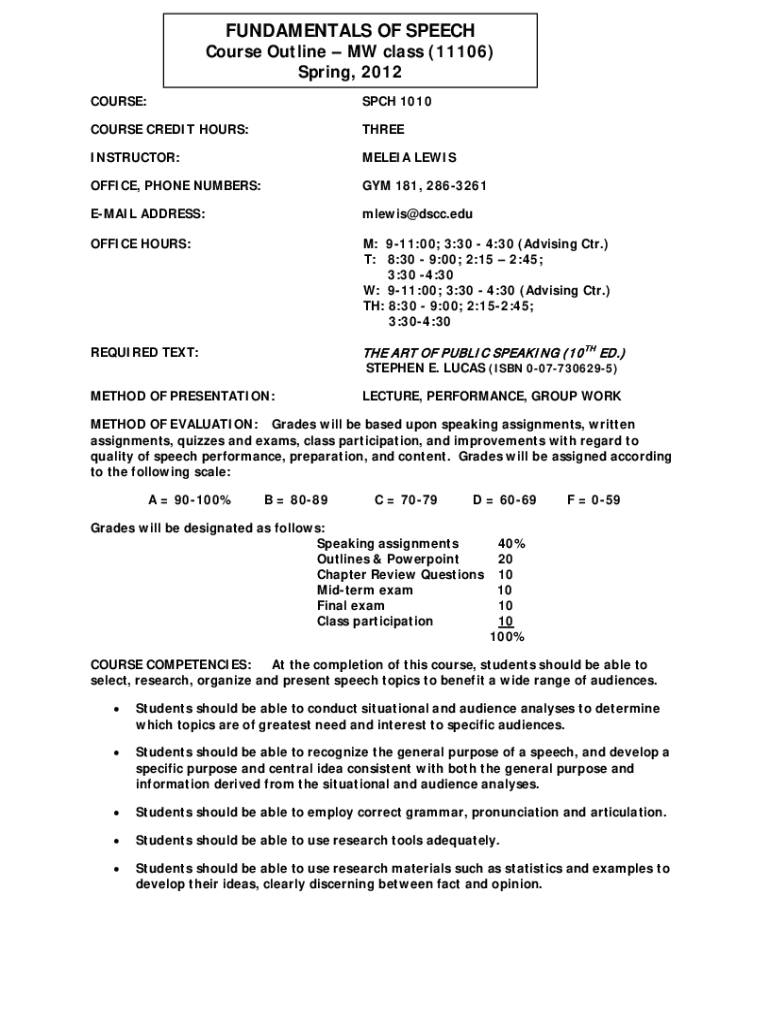 FUNDAMENTALS OF SPEECH
Course Outline – MW class (11106)
Spring, 2012

COURSE: SPCH 1010

COURSE CREDIT HOURS: THREE

INSTRUCTOR: MELEIA LEWIS

OFFICE, PHONE NUMBERS: GYM 181, 286-3261

E-MAIL ADDRESS: mlewis@dscc.edu

OFFICE HOURS: M: 9-11:00; 3:30 - 4:30 (Advising Ctr.)
T: 8:30 - 9:00; 2:15 – 2:45; 3:30 -4:30
W: 9-11:00; 3:30 - 4:30 (Advising Ctr.)
TH: 8:30 - 9:00; 2:15-2:45; 3:30-4:30

REQUIRED TEXT: THE ART OF PUBLIC SPEAKING ($10^{TH}$ ED.)
STEPHEN E. LUCAS (ISBN 0-07-730629-5)

METHOD OF PRESENTATION: LECTURE, PERFORMANCE, GROUP WORK

METHOD OF EVALUATION: Grades will be based upon speaking assignments, written assignments, quizzes and exams, class participation, and improvements with regard to quality of speech performance, preparation, and content. Grades will be assigned according to the following scale:

A = 90-100% B = 80-89 C = 70-79 D = 60-69 F = 0-59

Grades will be designated as follows:

| | |
|---|---|
| Speaking assignments | 40% |
| Outlines & Powerpoint | 20 |
| Chapter Review Questions | 10 |
| Mid-term exam | 10 |
| Final exam | 10 |
| Class participation | 10 |
| | 100% |

COURSE COMPETENCIES: At the completion of this course, students should be able to select, research, organize and present speech topics to benefit a wide range of audiences.

• Students should be able to conduct situational and audience analyses to determine which topics are of greatest need and interest to specific audiences.

• Students should be able to recognize the general purpose of a speech, and develop a specific purpose and central idea consistent with both the general purpose and information derived from the situational and audience analyses.

• Students should be able to employ correct grammar, pronunciation and articulation.

• Students should be able to use research tools adequately.

• Students should be able to use research materials such as statistics and examples to develop their ideas, clearly discerning between fact and opinion.